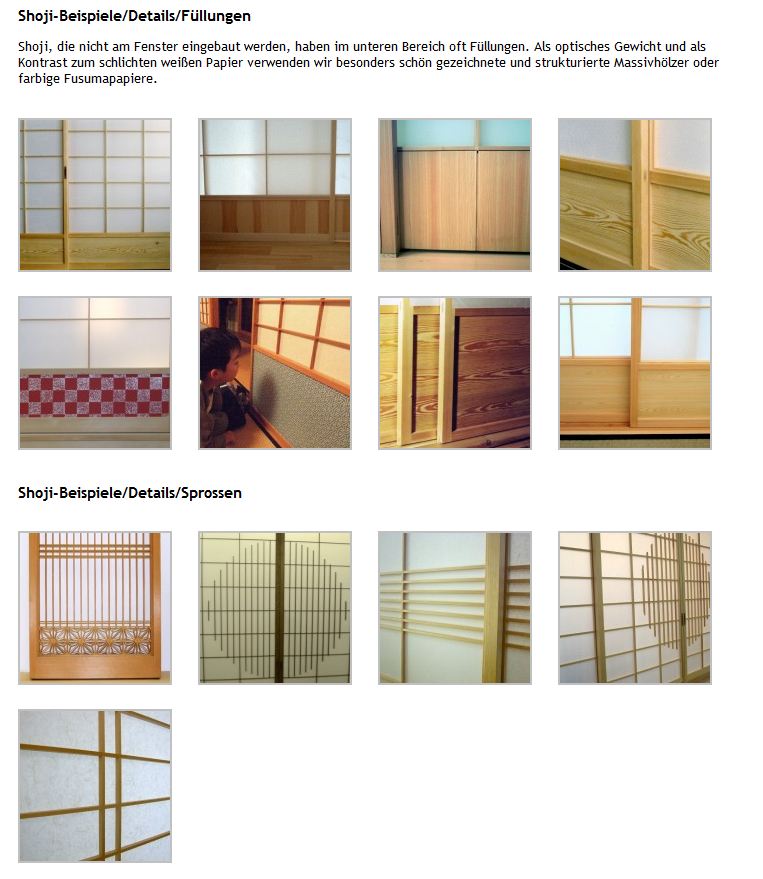 Shoji-Beispiele/Details/Füllungen

Shoji, die nicht am Fenster eingebaut werden, haben im unteren Bereich oft Füllungen. Als optisches Gewicht und als Kontrast zum schlichten weißen Papier verwenden wir besonders schön gezeichnete und strukturierte Massivhölzer oder farbige Fusumapapiere.

Shoji-Beispiele/Details/Sprossen